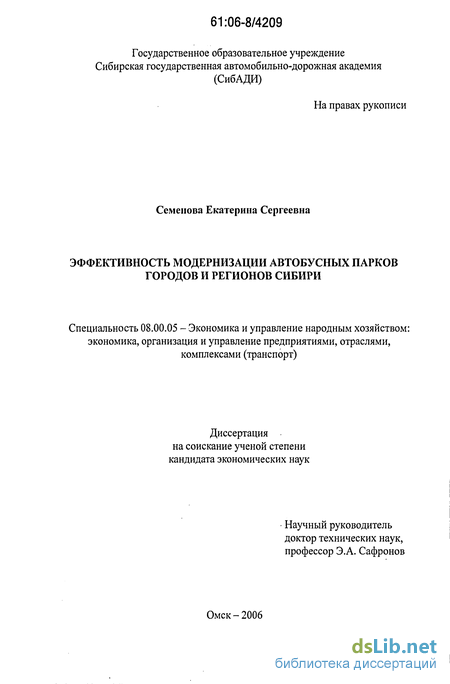 61:06-8/4209

Государственное образовательное учреждение
Сибирская государственная автомобильно-дорожная академия
(СибАДИ)

На правах рукописи

Семенова Екатерина Сергеевна

ЭФФЕКТИВНОСТЬ МОДЕРНИЗАЦИИ АВТОБУСНЫХ ПАРКОВ ГОРОДОВ И РЕГИОНОВ СИБИРИ

Специальность 08.00.05 – Экономика и управление народным хозяйством: экономика, организация и управление предприятиями, отраслями, комплексами (транспорт)

Диссертация
на соискание ученой степени
кандидата экономических наук

Научный руководитель
доктор технических наук,
профессор Э.А. Сафронов

Омск – 2006

dsLib.net
библиотека диссертаций